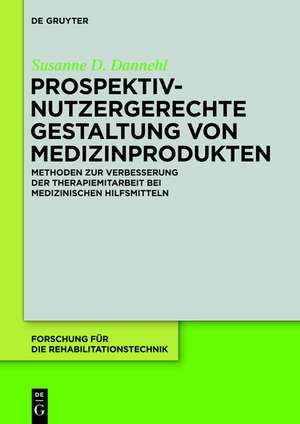 DE GRUYTER

Susanne D. Dannehl

PROSPEKTIV-NUTZERGERECHTE GESTALTUNG VON MEDIZINPRODUKTEN

METHODEN ZUR VERBESSERUNG DER THERAPIEMITARBEIT BEI MEDIZINISCHEN HILFSMITTELN

FORSCHUNG FÜR DIE REHABILITATIONSTECHNIK

DE G